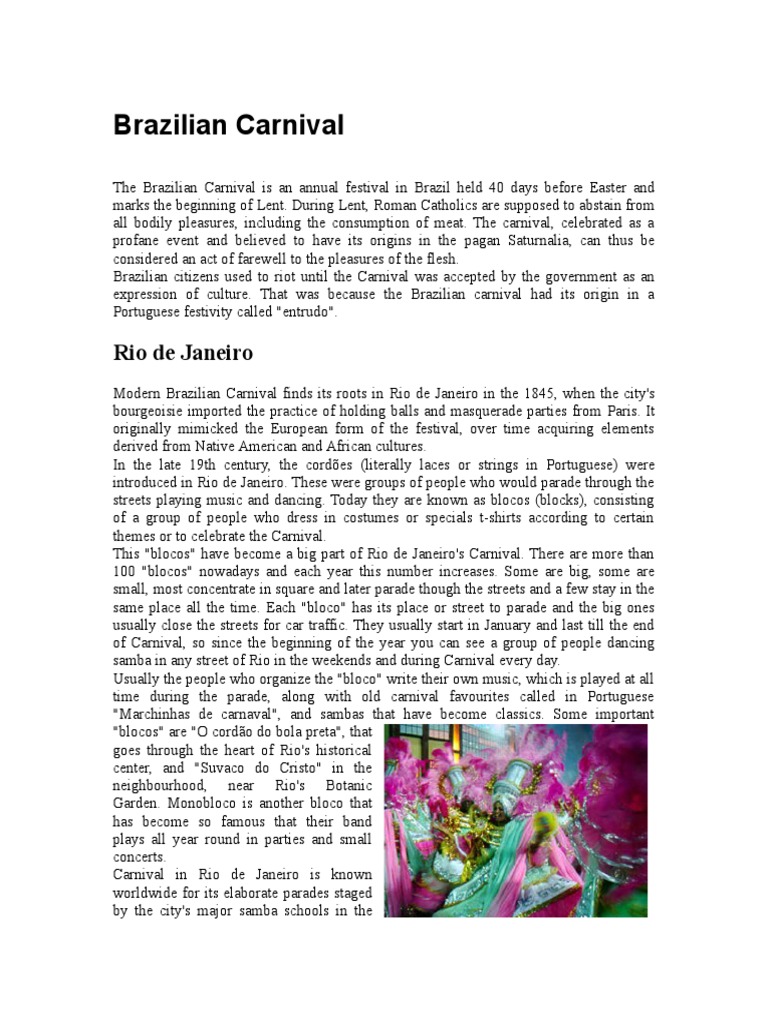 Brazilian Carnival

The Brazilian Carnival is an annual festival in Brazil held 40 days before Easter and marks the beginning of Lent. During Lent, Roman Catholics are supposed to abstain from all bodily pleasures, including the consumption of meat. The carnival, celebrated as a profane event and believed to have its origins in the pagan Saturnalia, can thus be considered an act of farewell to the pleasures of the flesh.
Brazilian citizens used to riot until the Carnival was accepted by the government as an expression of culture. That was because the Brazilian carnival had its origin in a Portuguese festivity called "entrudo".

Rio de Janeiro

Modern Brazilian Carnival finds its roots in Rio de Janeiro in the 1845, when the city's bourgeoisie imported the practice of holding balls and masquerade parties from Paris. It originally mimicked the European form of the festival, over time acquiring elements derived from Native American and African cultures.
In the late 19th century, the cordões (literally laces or strings in Portuguese) were introduced in Rio de Janeiro. These were groups of people who would parade through the streets playing music and dancing. Today they are known as blocos (blocks), consisting of a group of people who dress in costumes or specials t-shirts according to certain themes or to celebrate the Carnival.
This "blocos" have become a big part of Rio de Janeiro's Carnival. There are more than 100 "blocos" nowadays and each year this number increases. Some are big, some are small, most concentrate in square and later parade though the streets and a few stay in the same place all the time. Each "bloco" has its place or street to parade and the big ones usually close the streets for car traffic. They usually start in January and last till the end of Carnival, so since the beginning of the year you can see a group of people dancing samba in any street of Rio in the weekends and during Carnival every day.
Usually the people who organize the "bloco" write their own music, which is played at all time during the parade, along with old carnival favourites called in Portuguese "Marchinhas de carnaval", and sambas that have become classics. Some important "blocos" are "O cordão do bola preta", that goes through the heart of Rio's historical center, and "Suvaco do Cristo" in the neighbourhood, near Rio's Botanic Garden. Monobloco is another bloco that has become so famous that their band plays all year round in parties and small concerts.
Carnival in Rio de Janeiro is known worldwide for its elaborate parades staged by the city's major samba schools in the